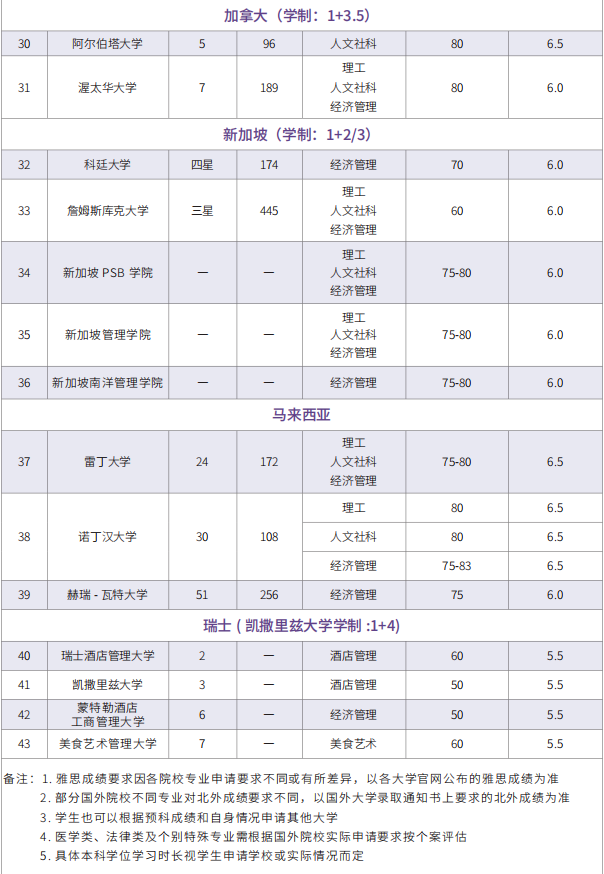 加拿大（学制：1+3.5）

| 30 | 阿尔伯塔大学 | 5 | 96 | 人文社科 | 80 | 6.5 |
|---|---|---|---|---|---|---|
| 31 | 渥太华大学 | 7 | 189 | 理工 人文社科 经济管理 | 80 | 6.0 |

新加坡（学制：1+2/3）

| 32 | 科廷大学 | 四星 | 174 | 经济管理 | 70 | 6.0 |
|---|---|---|---|---|---|---|
| 33 | 詹姆斯库克大学 | 三星 | 445 | 理工 人文社科 经济管理 | 60 | 6.0 |
| 34 | 新加坡 PSB 学院 | — | — | 理工 人文社科 经济管理 | 75-80 | 6.0 |
| 35 | 新加坡管理学院 | — | — | 理工 人文社科 经济管理 | 75-80 | 6.0 |
| 36 | 新加坡南洋管理学院 | — | — | 经济管理 | 75-80 | 6.0 |

马来西亚

| 37 | 雷丁大学 | 24 | 172 | 理工 人文社科 经济管理 | 75-80 | 6.5 |
|---|---|---|---|---|---|---|
| 38 | 诺丁汉大学 | 30 | 108 | 理工 | 80 | 6.5 |
| | | | | 人文社科 | 80 | 6.5 |
| | | | | 经济管理 | 75-83 | 6.5 |
| 39 | 赫瑞 - 瓦特大学 | 51 | 256 | 经济管理 | 75 | 6.0 |

瑞士（凯撒里兹大学学制 :1+4）

| 40 | 瑞士酒店管理大学 | 2 | — | 酒店管理 | 60 | 5.5 |
|---|---|---|---|---|---|---|
| 41 | 凯撒里兹大学 | 3 | — | 酒店管理 | 50 | 5.5 |
| 42 | 蒙特勒酒店工商管理大学 | 6 | — | 经济管理 | 50 | 5.5 |
| 43 | 美食艺术管理大学 | 7 | — | 美食艺术 | 60 | 5.5 |

备注：1. 雅思成绩要求因各院校专业申请要求不同或有所差异，以各大学官网公布的雅思成绩为准
2. 部分国外院校不同专业对北外成绩要求不同，以国外大学录取通知书上要求的北外成绩为准
3. 学生也可以根据预科成绩和自身情况申请其他大学
4. 医学类、法律类及个别特殊专业需根据国外院校实际申请要求按个案评估
5. 具体本科学位学习时长视学生申请学校或实际情况而定